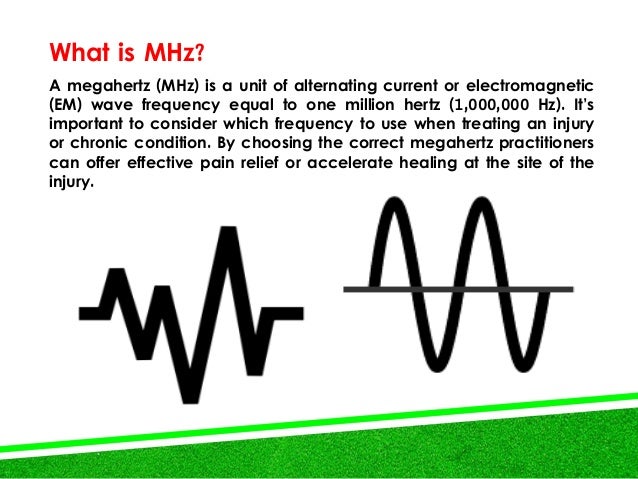 What is MHz?

A megahertz (MHz) is a unit of alternating current or electromagnetic (EM) wave frequency equal to one million hertz (1,000,000 Hz). It's important to consider which frequency to use when treating an injury or chronic condition. By choosing the correct megahertz practitioners can offer effective pain relief or accelerate healing at the site of the injury.